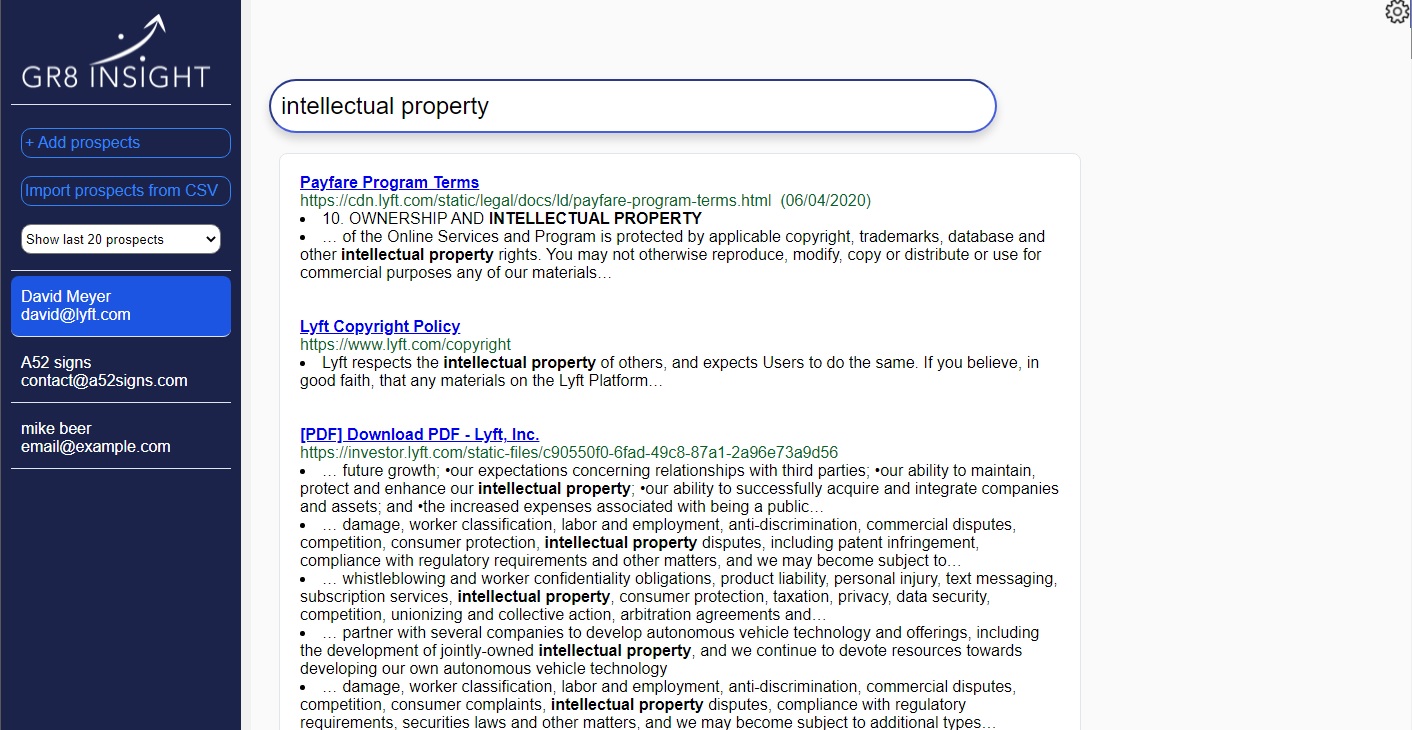 GR8 INSIGHT

+ Add prospects

Import prospects from CSV

Show last 20 prospects

David Meyer
david@lyft.com

A52 signs
contact@a52signs.com

mike beer
email@example.com

intellectual property

Payfare Program Terms
https://cdn.lyft.com/static/legal/docs/ld/payfare-program-terms.html (06/04/2020)
• 10. OWNERSHIP AND INTELLECTUAL PROPERTY
• … of the Online Services and Program is protected by applicable copyright, trademarks, database and other intellectual property rights. You may not otherwise reproduce, modify, copy or distribute or use for commercial purposes any of our materials…

Lyft Copyright Policy
https://www.lyft.com/copyright
• Lyft respects the intellectual property of others, and expects Users to do the same. If you believe, in good faith, that any materials on the Lyft Platform…

[PDF] Download PDF - Lyft, Inc.
https://investor.lyft.com/static-files/c90550f0-6fad-49c8-87a1-2a96e73a9d56
• … future growth; •our expectations concerning relationships with third parties; •our ability to maintain, protect and enhance our intellectual property; •our ability to successfully acquire and integrate companies and assets; and •the increased expenses associated with being a public…
• … damage, worker classification, labor and employment, anti-discrimination, commercial disputes, competition, consumer protection, intellectual property disputes, including patent infringement, compliance with regulatory requirements and other matters, and we may become subject to…
• … whistleblowing and worker confidentiality obligations, product liability, personal injury, text messaging, subscription services, intellectual property, consumer protection, taxation, privacy, data security, competition, unionizing and collective action, arbitration agreements and…
• … partner with several companies to develop autonomous vehicle technology and offerings, including the development of jointly-owned intellectual property, and we continue to devote resources towards developing our own autonomous vehicle technology
• … damage, worker classification, labor and employment, anti-discrimination, commercial disputes, competition, consumer complaints, intellectual property disputes, compliance with regulatory requirements, securities laws and other matters, and we may become subject to additional types…